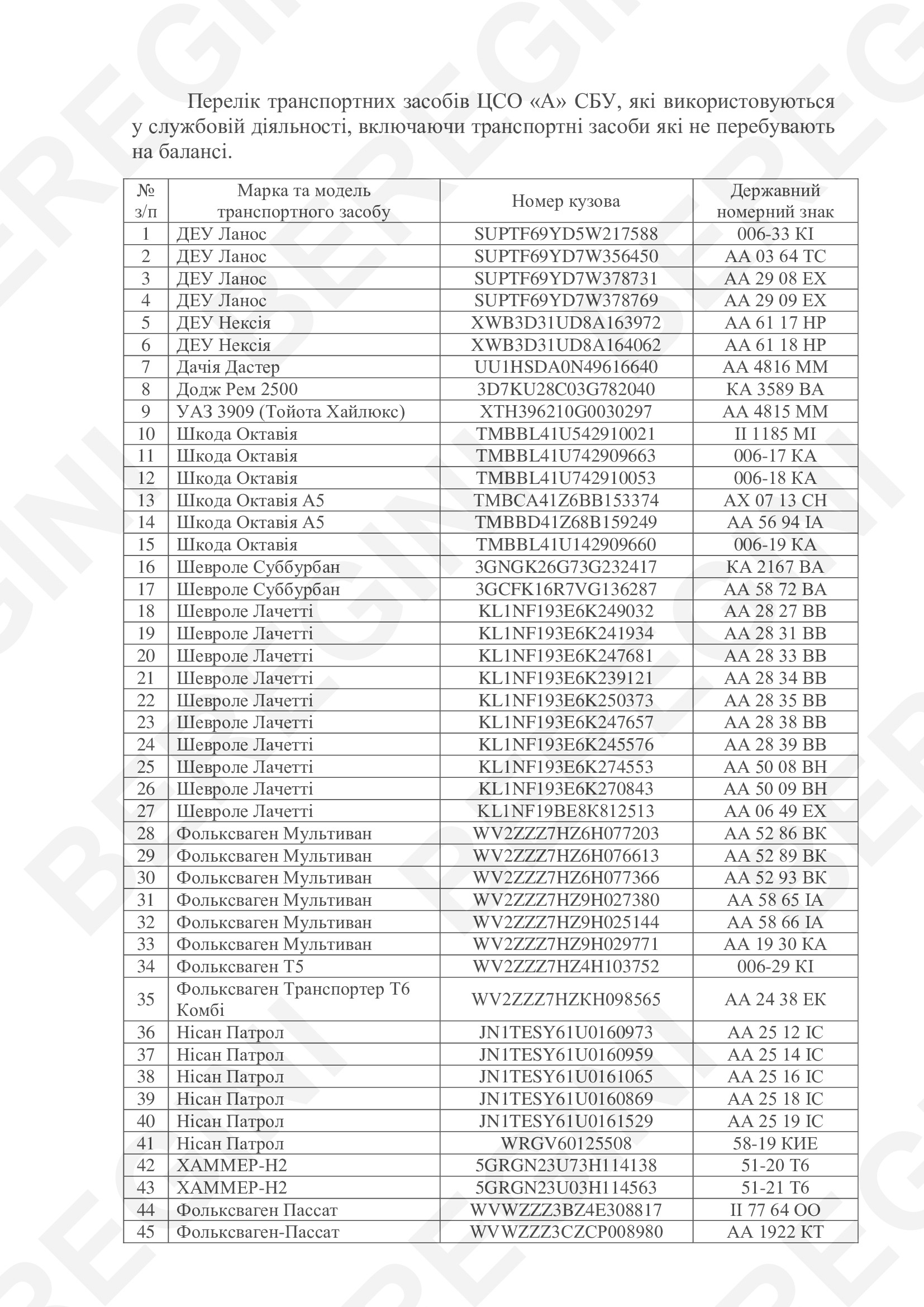 Перелік транспортних засобів ЦСО «А» СБУ, які використовуються у службовій діяльності, включаючи транспортні засоби які не перебувають на балансі.

| № з/п | Марка та модель транспортного засобу | Номер кузова | Державний номерний знак |
|---|---|---|---|
| 1 | ДЕУ Ланос | SUPTF69YD5W217588 | 006-33 КІ |
| 2 | ДЕУ Ланос | SUPTF69YD7W356450 | АА 03 64 ТС |
| 3 | ДЕУ Ланос | SUPTF69YD7W378731 | АА 29 08 ЕХ |
| 4 | ДЕУ Ланос | SUPTF69YD7W378769 | АА 29 09 ЕХ |
| 5 | ДЕУ Нексія | XWB3D31UD8A163972 | АА 61 17 НР |
| 6 | ДЕУ Нексія | XWB3D31UD8A164062 | АА 61 18 НР |
| 7 | Дачія Дастер | UU1HSDA0N49616640 | АА 4816 ММ |
| 8 | Додж Рем 2500 | 3D7KU28C03G782040 | КА 3589 ВА |
| 9 | УАЗ 3909 (Тойота Хайлюкс) | XTH396210G0030297 | АА 4815 ММ |
| 10 | Шкода Октавія | TMBBL41U542910021 | ІІ 1185 МІ |
| 11 | Шкода Октавія | TMBBL41U742909663 | 006-17 КА |
| 12 | Шкода Октавія | TMBBL41U742910053 | 006-18 КА |
| 13 | Шкода Октавія А5 | TMBCA41Z6BB153374 | АХ 07 13 СН |
| 14 | Шкода Октавія А5 | TMBBD41Z68B159249 | АА 56 94 ІА |
| 15 | Шкода Октавія | TMBBL41U142909660 | 006-19 КА |
| 16 | Шевроле Суббурбан | 3GNGK26G73G232417 | КА 2167 ВА |
| 17 | Шевроле Суббурбан | 3GCFK16R7VG136287 | АА 58 72 ВА |
| 18 | Шевроле Лачетті | KL1NF193E6K249032 | АА 28 27 ВВ |
| 19 | Шевроле Лачетті | KL1NF193E6K241934 | АА 28 31 ВВ |
| 20 | Шевроле Лачетті | KL1NF193E6K247681 | АА 28 33 ВВ |
| 21 | Шевроле Лачетті | KL1NF193E6K239121 | АА 28 34 ВВ |
| 22 | Шевроле Лачетті | KL1NF193E6K250373 | АА 28 35 ВВ |
| 23 | Шевроле Лачетті | KL1NF193E6K247657 | АА 28 38 ВВ |
| 24 | Шевроле Лачетті | KL1NF193E6K245576 | АА 28 39 ВВ |
| 25 | Шевроле Лачетті | KL1NF193E6K274553 | АА 50 08 ВН |
| 26 | Шевроле Лачетті | KL1NF193E6K270843 | АА 50 09 ВН |
| 27 | Шевроле Лачетті | KL1NF19BE8K812513 | АА 06 49 ЕХ |
| 28 | Фольксваген Мультиван | WV2ZZZ7HZ6H077203 | АА 52 86 ВК |
| 29 | Фольксваген Мультиван | WV2ZZZ7HZ6H076613 | АА 52 89 ВК |
| 30 | Фольксваген Мультиван | WV2ZZZ7HZ6H077366 | АА 52 93 ВК |
| 31 | Фольксваген Мультиван | WV2ZZZ7HZ9H027380 | АА 58 65 ІА |
| 32 | Фольксваген Мультиван | WV2ZZZ7HZ9H025144 | АА 58 66 ІА |
| 33 | Фольксваген Мультиван | WV2ZZZ7HZ9H029771 | АА 19 30 КА |
| 34 | Фольксваген Т5 | WV2ZZZ7HZ4H103752 | 006-29 КІ |
| 35 | Фольксваген Транспортер Т6 Комбі | WV2ZZZ7HZKH098565 | АА 24 38 ЕК |
| 36 | Нісан Патрол | JN1TESY61U0160973 | АА 25 12 ІС |
| 37 | Нісан Патрол | JN1TESY61U0160959 | АА 25 14 ІС |
| 38 | Нісан Патрол | JN1TESY61U0161065 | АА 25 16 ІС |
| 39 | Нісан Патрол | JN1TESY61U0160869 | АА 25 18 ІС |
| 40 | Нісан Патрол | JN1TESY61U0161529 | АА 25 19 ІС |
| 41 | Нісан Патрол | WRGV60125508 | 58-19 КИЕ |
| 42 | ХАММЕР-Н2 | 5GRGN23U73H114138 | 51-20 Т6 |
| 43 | ХАММЕР-Н2 | 5GRGN23U03H114563 | 51-21 Т6 |
| 44 | Фольксваген Пассат | WVWZZZ3BZ4E308817 | ІІ 77 64 ОО |
| 45 | Фольксваген-Пассат | WVWZZZ3CZCP008980 | АА 1922 КТ |